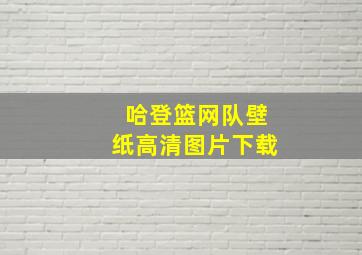 哈登篮网队壁纸高清图片下载